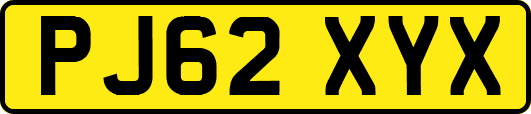 PJ62 XYX